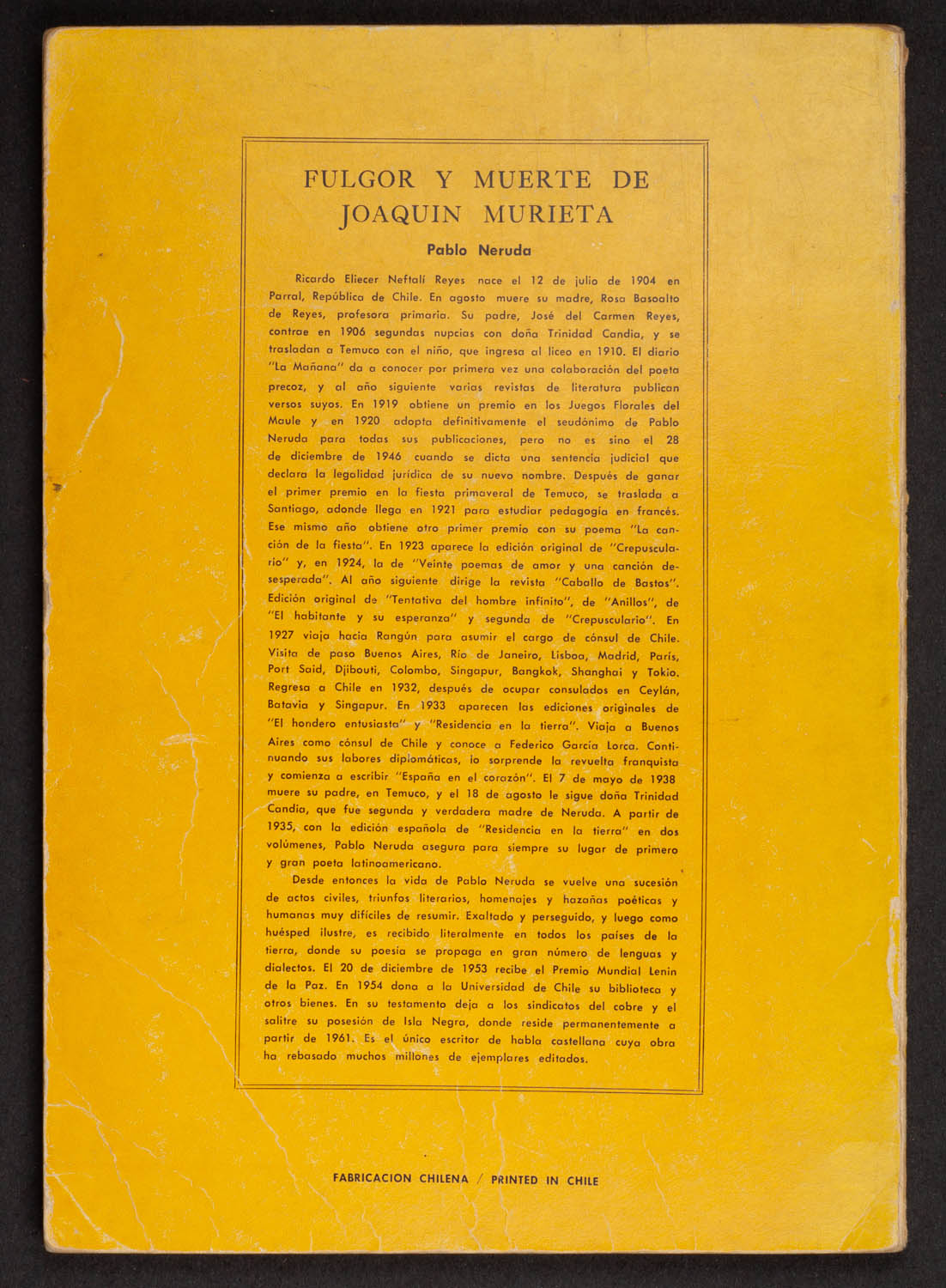 FULGOR Y MUERTE DE JOAQUIN MURIETA

Pablo Neruda

Ricardo Eliecer Neftalí Reyes nace el 12 de julio de 1904 en Parral, República de Chile. En agosto muere su madre, Rosa Basoalto de Reyes, profesora primaria. Su padre, José del Carmen Reyes, contrae en 1906 segundas nupcias con doña Trinidad Candia, y se trasladan a Temuco con el niño, que ingresa al liceo en 1910. El diario "La Mañana" da a conocer por primera vez una colaboración del poeta precoz, y al año siguiente varias revistas de literatura publican versos suyos. En 1919 obtiene un premio en los Juegos Florales del Maule y en 1920 adopta definitivamente el seudónimo de Pablo Neruda para todas sus publicaciones, pero no es sino el 28 de diciembre de 1946 cuando se dicta una sentencia judicial que declara la legalidad jurídica de su nuevo nombre. Después de ganar el primer premio en la fiesta primaveral de Temuco, se traslada a Santiago, adonde llega en 1921 para estudiar pedagogía en francés. Ese mismo año obtiene otro primer premio con su poema "La canción de la fiesta". En 1923 aparece la edición original de "Crepusculario" y, en 1924, la de "Veinte poemas de amor y una canción desesperada". Al año siguiente dirige la revista "Caballo de Bastos". Edición original de "Tentativa del hombre infinito", de "Anillos", de "El habitante y su esperanza" y segunda de "Crepusculario". En 1927 viaja hacia Rangún para asumir el cargo de cónsul de Chile. Visita de paso Buenos Aires, Río de Janeiro, Lisboa, Madrid, París, Port Said, Djibouti, Colombo, Singapur, Bangkok, Shanghai y Tokio. Regresa a Chile en 1932, después de ocupar consulados en Ceylán, Batavia y Singapur. En 1933 aparecen las ediciones originales de "El hondero entusiasta" y "Residencia en la tierra". Viaja a Buenos Aires como cónsul de Chile y conoce a Federico García Lorca. Continuando sus labores diplomáticas, lo sorprende la revuelta franquista y comienza a escribir "España en el corazón". El 7 de mayo de 1938 muere su padre, en Temuco, y el 18 de agosto le sigue doña Trinidad Candia, que fue segunda y verdadera madre de Neruda. A partir de 1935, con la edición española de "Residencia en la tierra" en dos volúmenes, Pablo Neruda asegura para siempre su lugar de primero y gran poeta latinoamericano.

Desde entonces la vida de Pablo Neruda se vuelve una sucesión de actos civiles, triunfos literarios, homenajes y hazañas poéticas y humanas muy difíciles de resumir. Exaltado y perseguido, y luego como huésped ilustre, es recibido literalmente en todos los países de la tierra, donde su poesía se propaga en gran número de lenguas y dialectos. El 20 de diciembre de 1953 recibe el Premio Mundial Lenin de la Paz. En 1954 dona a la Universidad de Chile su biblioteca y otros bienes. En su testamento deja a los sindicatos del cobre y el salitre su posesión de Isla Negra, donde reside permanentemente a partir de 1961. Es el único escritor de habla castellana cuya obra ha rebasado muchos millones de ejemplares editados.

FABRICACION CHILENA / PRINTED IN CHILE